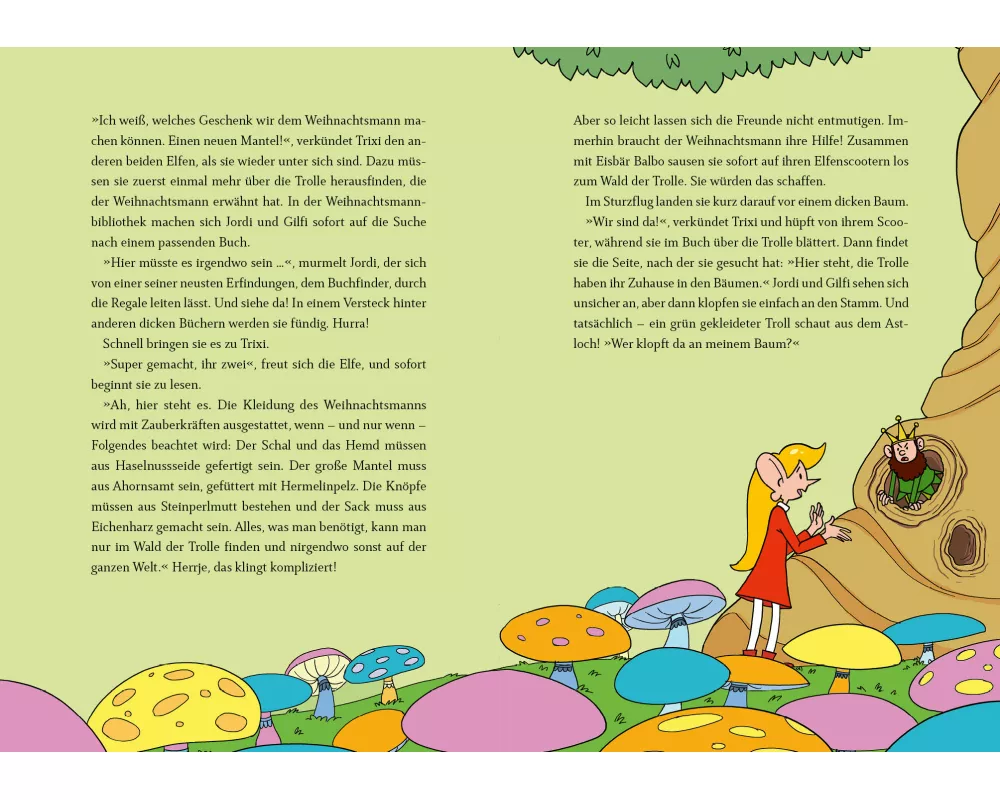 »Ich weiß, welches Geschenk wir dem Weihnachtsmann machen können. Einen neuen Mantel!«, verkündet Trixi den anderen beiden Elfen, als sie wieder unter sich sind. Dazu müssen sie zuerst einmal mehr über die Trolle herausfinden, die der Weihnachtsmann erwähnt hat. In der Weihnachtsmannbibliothek machen sich Jordi und Gilfi sofort auf die Suche nach einem passenden Buch.

»Hier müsste es irgendwo sein ...«, murmelt Jordi, der sich von einer seiner neusten Erfindungen, dem Buchfinder, durch die Regale leiten lässt. Und siehe da! In einem Versteck hinter anderen dicken Büchern werden sie fündig. Hurra!

Schnell bringen sie es zu Trixi.

»Super gemacht, ihr zwei«, freut sich die Elfe, und sofort beginnt sie zu lesen.

»Ah, hier steht es. Die Kleidung des Weihnachtsmanns wird mit Zauberkräften ausgestattet, wenn – und nur wenn – Folgendes beachtet wird: Der Schal und das Hemd müssen aus Haselnussseide gefertigt sein. Der große Mantel muss aus Ahornsamt sein, gefüttert mit Hermelinpelz. Die Knöpfe müssen aus Steinperlmutt bestehen und der Sack muss aus Eichenharz gemacht sein. Alles, was man benötigt, kann man nur im Wald der Trolle finden und nirgendwo sonst auf der ganzen Welt.« Herrje, das klingt kompliziert!

Aber so leicht lassen sich die Freunde nicht entmutigen. Immerhin braucht der Weihnachtsmann ihre Hilfe! Zusammen mit Eisbär Balbo sausen sie sofort auf ihren Elfenscootern los zum Wald der Trolle. Sie würden das schaffen.

Im Sturzflug landen sie kurz darauf vor einem dicken Baum.

»Wir sind da!«, verkündet Trixi und hüpft von ihrem Scooter, während sie im Buch über die Trolle blättert. Dann findet sie die Seite, nach der sie gesucht hat: »Hier steht, die Trolle haben ihr Zuhause in den Bäumen.« Jordi und Gilfi sehen sich unsicher an, aber dann klopfen sie einfach an den Stamm. Und tatsächlich – ein grün gekleideter Troll schaut aus dem Astloch! »Wer klopft da an meinem Baum?«